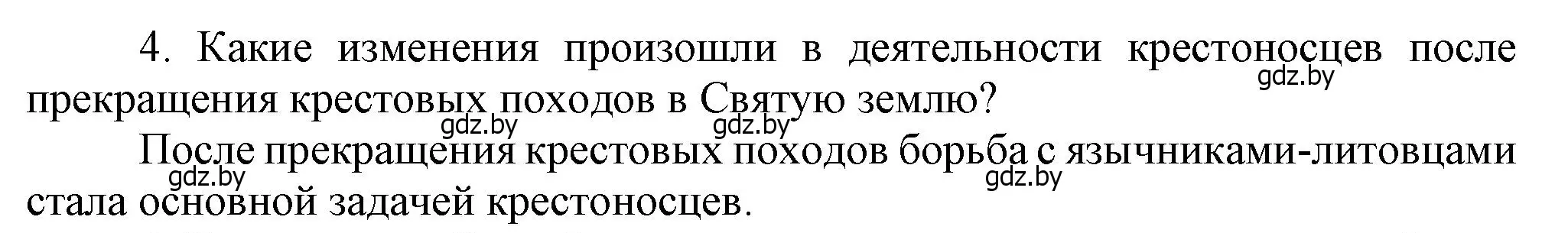 4. Какие изменения произошли в деятельности крестоносцев после прекращения крестовых походов в Святую землю?

gdz.by gdz.by gdz.by

После прекращения крестовых походов борьба с язычниками-литовцами стала основной задачей крестоносцев.

gdz.by gdz.by